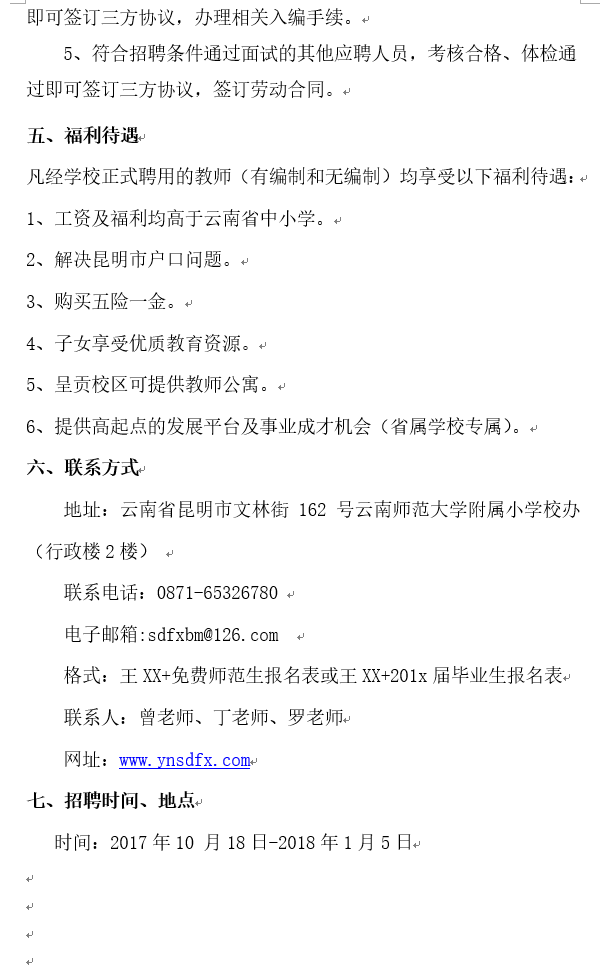 即可签订三方协议，办理相关入编手续。

5、符合招聘条件通过面试的其他应聘人员，考核合格、体检通过即可签订三方协议，签订劳动合同。

五、福利待遇

凡经学校正式聘用的教师（有编制和无编制）均享受以下福利待遇：

1、工资及福利均高于云南省中小学。

2、解决昆明市户口问题。

3、购买五险一金。

4、子女享受优质教育资源。

5、呈贡校区可提供教师公寓。

6、提供高起点的发展平台及事业成才机会（省属学校专属）。

六、联系方式

地址：云南省昆明市文林街 162 号云南师范大学附属小学校办（行政楼 2 楼）

联系电话：0871-65326780

电子邮箱:sdfxbm@126.com

格式：王 XX+免费师范生报名表或王 XX+201x 届毕业生报名表

联系人：曾老师、丁老师、罗老师

网址：www.ynsdfx.com

七、招聘时间、地点

时间：2017 年 10 月 18 日-2018 年 1 月 5 日